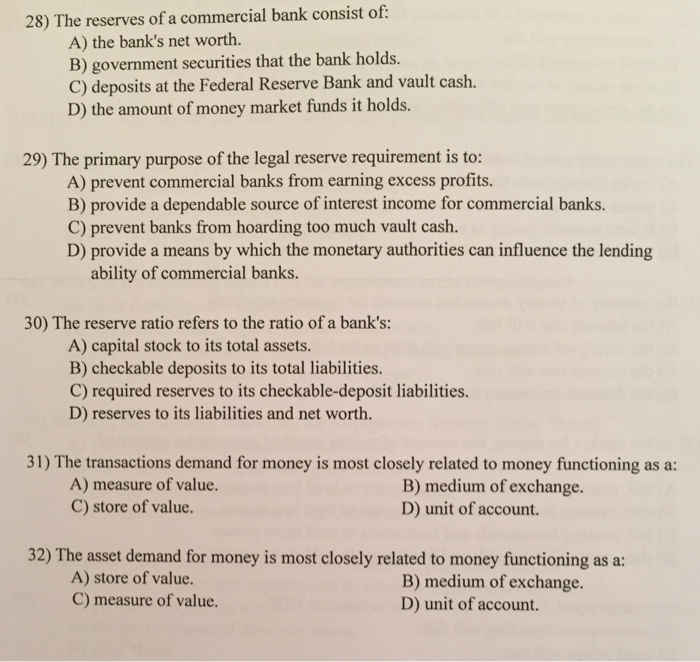 28) The reserves of a commercial bank consist of:
A) the bank's net worth.
B) government securities that the bank holds.
C) deposits at the Federal Reserve Bank and vault cash.
D) the amount of money market funds it holds.

29) The primary purpose of the legal reserve requirement is to:
A) prevent commercial banks from earning excess profits.
B) provide a dependable source of interest income for commercial banks.
C) prevent banks from hoarding too much vault cash.
D) provide a means by which the monetary authorities can influence the lending ability of commercial banks.

30) The reserve ratio refers to the ratio of a bank's:
A) capital stock to its total assets.
B) checkable deposits to its total liabilities.
C) required reserves to its checkable-deposit liabilities.
D) reserves to its liabilities and net worth.

31) The transactions demand for money is most closely related to money functioning as a:
A) measure of value.
B) medium of exchange.
C) store of value.
D) unit of account.

32) The asset demand for money is most closely related to money functioning as a:
A) store of value.
B) medium of exchange.
C) measure of value.
D) unit of account.